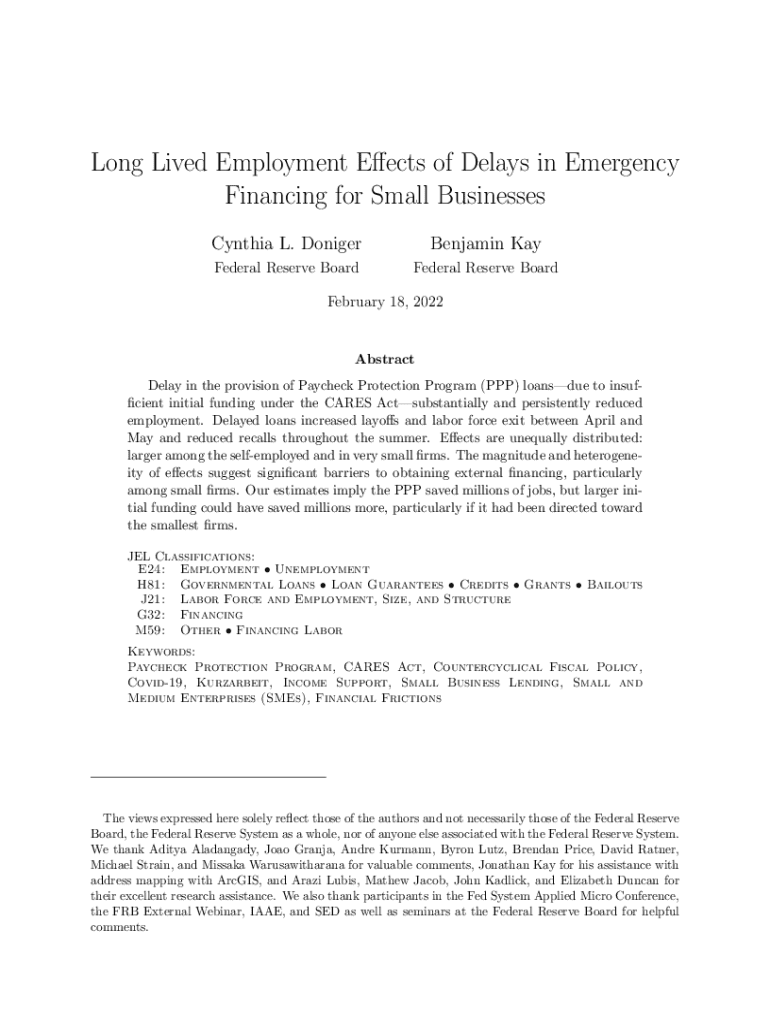 Long Lived Employment Effects of Delays in Emergency Financing for Small Businesses

Cynthia L. Doniger
Federal Reserve Board

Benjamin Kay
Federal Reserve Board

February 18, 2022

Abstract

Delay in the provision of Paycheck Protection Program (PPP) loans—due to insufficient initial funding under the CARES Act—substantially and persistently reduced employment. Delayed loans increased layoffs and labor force exit between April and May and reduced recalls throughout the summer. Effects are unequally distributed: larger among the self-employed and in very small firms. The magnitude and heterogeneity of effects suggest significant barriers to obtaining external financing, particularly among small firms. Our estimates imply the PPP saved millions of jobs, but larger initial funding could have saved millions more, particularly if it had been directed toward the smallest firms.

JEL Classifications:
E24: Employment • Unemployment
H81: Governmental Loans • Loan Guarantees • Credits • Grants • Bailouts
J21: Labor Force and Employment, Size, and Structure
G32: Financing
M59: Other • Financing Labor

Keywords:
Paycheck Protection Program, CARES Act, Countercyclical Fiscal Policy, Covid-19, Kurzarbeit, Income Support, Small Business Lending, Small and Medium Enterprises (SMEs), Financial Frictions

The views expressed here solely reflect those of the authors and not necessarily those of the Federal Reserve Board, the Federal Reserve System as a whole, nor of anyone else associated with the Federal Reserve System. We thank Aditya Aladangady, Joao Granja, Andre Kurmann, Byron Lutz, Brendan Price, David Ratner, Michael Strain, and Missaka Warusawitharana for valuable comments, Jonathan Kay for his assistance with address mapping with ArcGIS, and Arazi Lubis, Mathew Jacob, John Kadlick, and Elizabeth Duncan for their excellent research assistance. We also thank participants in the Fed System Applied Micro Conference, the FRB External Webinar, IAAE, and SED as well as seminars at the Federal Reserve Board for helpful comments.